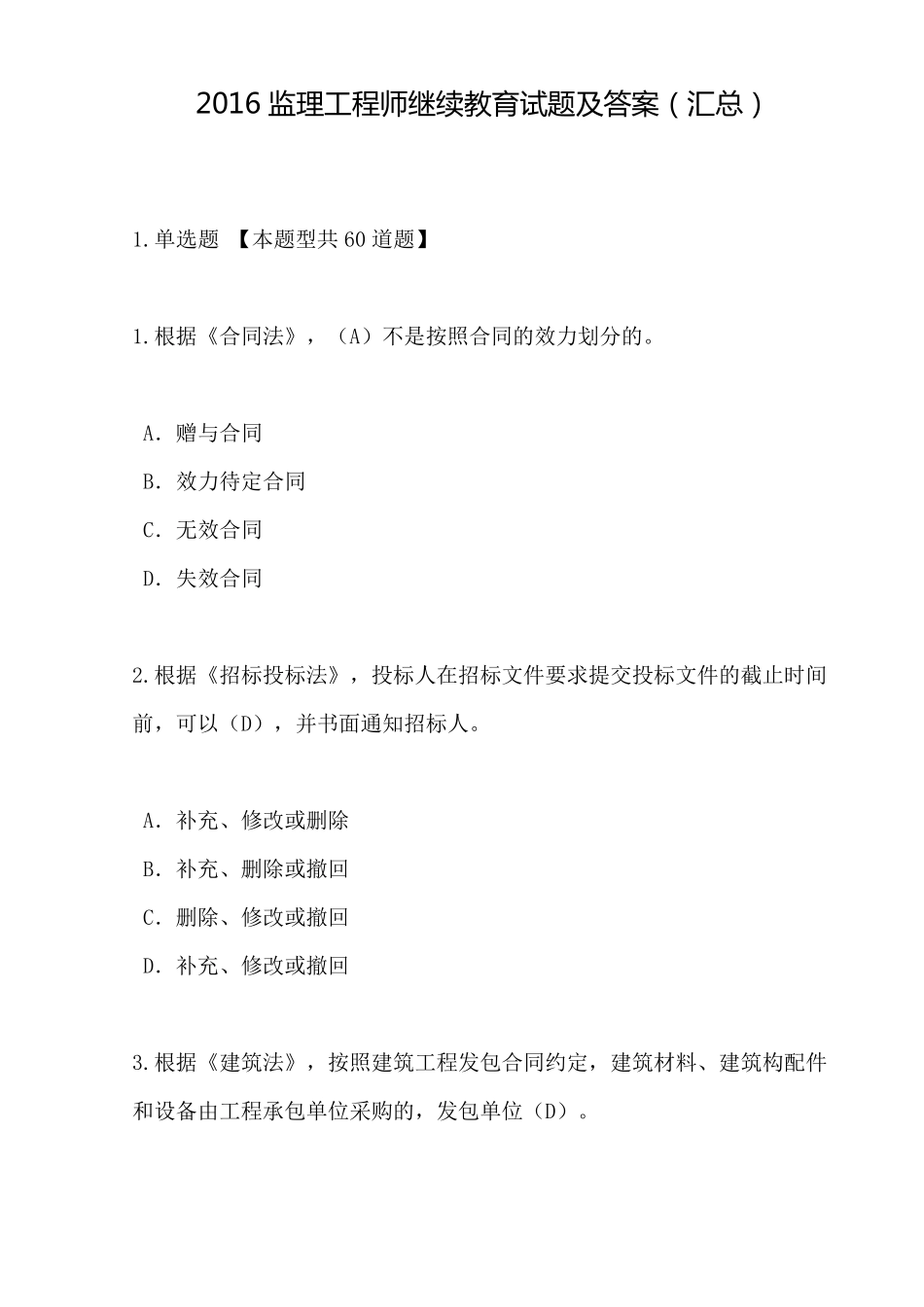 2016 监理工程师继续教育试题及答案（汇总）

1.单选题 【本题型共 60 道题】

1.根据《合同法》，（A）不是按照合同的效力划分的。

A. 赠与合同
B. 效力待定合同
C. 无效合同
D. 失效合同

2.根据《招标投标法》，投标人在招标文件要求提交投标文件的截止时间前，可以（D），并书面通知招标人。

A. 补充、修改或删除
B. 补充、删除或撤回
C. 删除、修改或撤回
D. 补充、修改或撤回

3.根据《建筑法》，按照建筑工程发包合同约定，建筑材料、建筑构配件和设备由工程承包单位采购的，发包单位（D）。